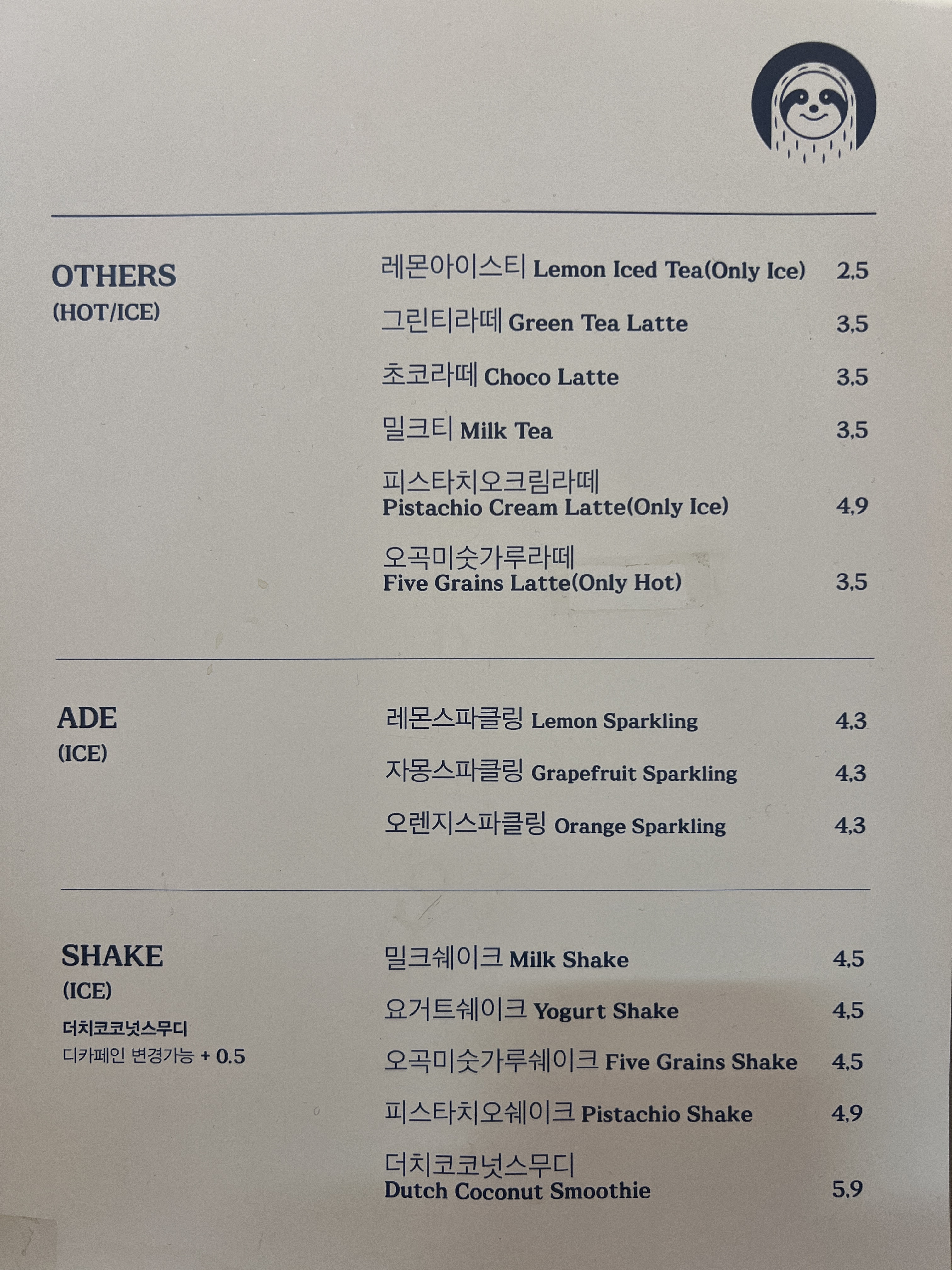 OTHERS
(HOT/ICE)

레몬아이스티 Lemon Iced Tea(Only Ice) 2,5
그린티라떼 Green Tea Latte 3,5
초코라떼 Choco Latte 3,5
밀크티 Milk Tea 3,5
피스타치오크림라떼
Pistachio Cream Latte(Only Ice) 4,9
오곡미숫가루라떼
Five Grains Latte(Only Hot) 3,5

ADE
(ICE)

레몬스파클링 Lemon Sparkling 4,3
자몽스파클링 Grapefruit Sparkling 4,3
오렌지스파클링 Orange Sparkling 4,3

SHAKE
(ICE)
더치코코넛스무디
디카페인 변경가능 + 0.5

밀크쉐이크 Milk Shake 4,5
요거트쉐이크 Yogurt Shake 4,5
오곡미숫가루쉐이크 Five Grains Shake 4,5
피스타치오쉐이크 Pistachio Shake 4,9
더치코코넛스무디
Dutch Coconut Smoothie 5,9